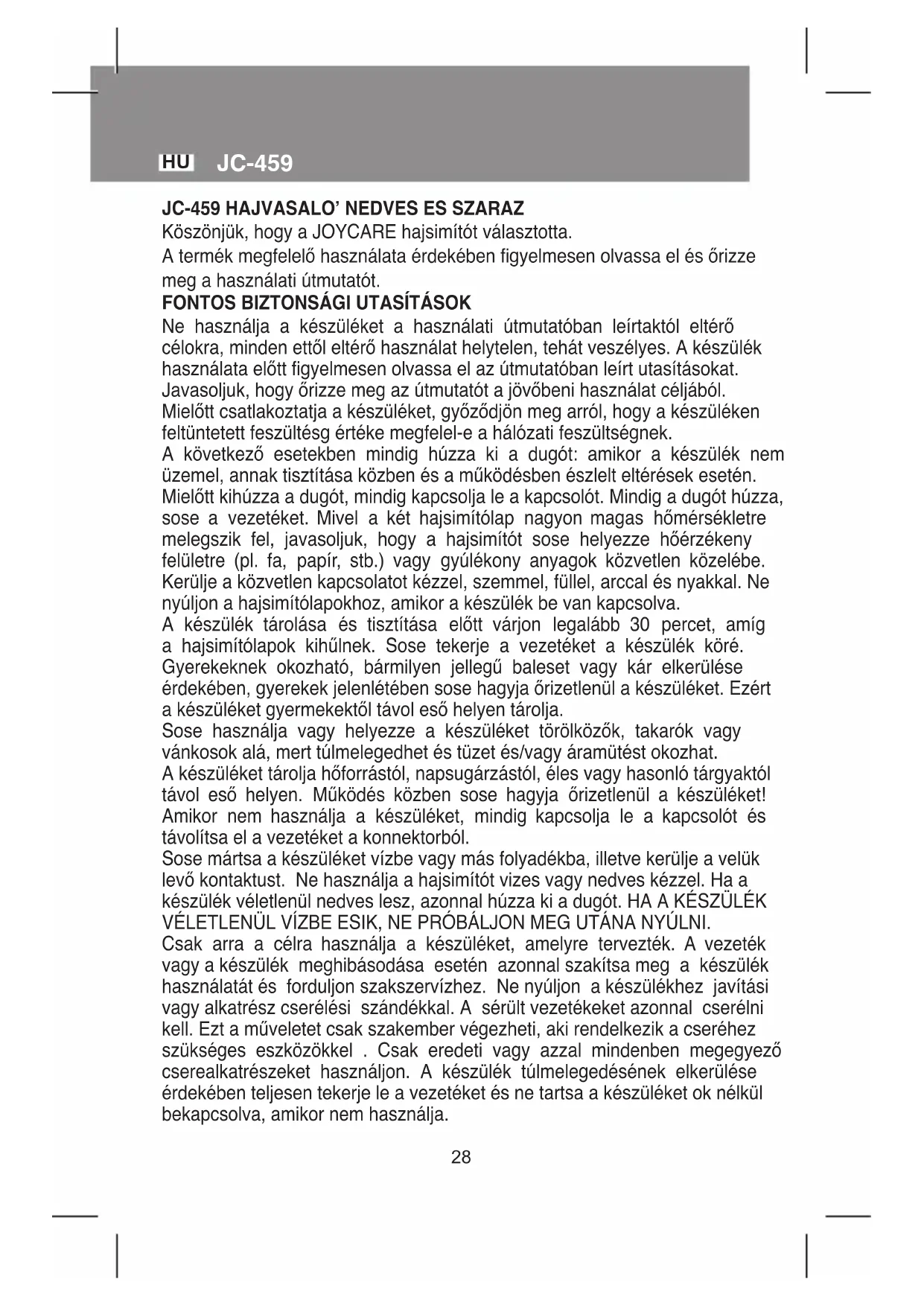 HU JC-459

JC-459 HAJVASALO' NEDVES ES SZARAZ
Köszönjük, hogy a JOYCARE hajsimítót választotta.
A termék megfelelő használata érdekében figyelmesen olvassa el és őrizze meg a használati útmutatót.
FONTOS BIZTONSÁGI UTASÍTÁSOK
Ne használja a készüléket a használati útmutatóban leírtaktól eltérő célokra, minden ettől eltérő használat helytelen, tehát veszélyes. A készülék használata előtt figyelmesen olvassa el az útmutatóban leírt utasításokat. Javasoljuk, hogy őrizze meg az útmutatót a jövőbeni használat céljából.
Mielőtt csatlakoztatja a készüléket, győződjön meg arról, hogy a készüléken feltüntetett feszültésg értéke megfelel-e a hálózati feszültségnek.
A következő esetekben mindig húzza ki a dugót: amikor a készülék nem üzemel, annak tisztítása közben és a működésben észlelt eltérések esetén. Mielőtt kihúzza a dugót, mindig kapcsolja le a kapcsolót. Mindig a dugót húzza, sose a vezetéket. Mivel a két hajsimítólap nagyon magas hőmérsékletre melegszik fel, javasoljuk, hogy a hajsimítót sose helyezze hőérzékeny felületre (pl. fa, papír, stb.) vagy gyúlékony anyagok közvetlen közelébe. Kerülje a közvetlen kapcsolatot kézzel, szemmel, füllel, arccal és nyakkal. Ne nyúljon a hajsimítólapokhoz, amikor a készülék be van kapcsolva.
A készülék tárolása és tisztítása előtt várjon legalább 30 percet, amíg a hajsimítólapok kihűlnek. Sose tekerje a vezetéket a készülék köré. Gyerekeknek okozható, bármilyen jellegű baleset vagy kár elkerülése érdekében, gyerekek jelenlétében sose hagyja őrizetlenül a készüléket. Ezért a készüléket gyermekektől távol eső helyen tárolja.
Sose használja vagy helyezze a készüléket törölközők, takarók vagy vánkosok alá, mert túlmelegedhet és tüzet és/vagy áramütést okozhat.
A készüléket tárolja hőforrástól, napsugárzástól, éles vagy hasonló tárgyaktól távol eső helyen. Működés közben sose hagyja őrizetlenül a készüléket! Amikor nem használja a készüléket, mindig kapcsolja le a kapcsolót és távolítsa el a vezetéket a konnektorból.
Sose mártsa a készüléket vízbe vagy más folyadékba, illetve kerülje a velük levő kontaktust. Ne használja a hajsimítót vizes vagy nedves kézzel. Ha a készülék véletlenül nedves lesz, azonnal húzza ki a dugót. HA A KÉSZÜLÉK VÉLETLENÜL VÍZBE ESIK, NE PRÓBÁLJON MEG UTÁNA NYÚLNI.
Csak arra a célra használja a készüléket, amelyre tervezték. A vezeték vagy a készülék meghibásodása esetén azonnal szakítsa meg a készülék használatát és forduljon szakszervízhez. Ne nyúljon a készülékhez javítási vagy alkatrész cserélési szándékkal. A sérült vezetékeket azonnal cserélni kell. Ezt a műveletet csak szakember végezheti, aki rendelkezik a cseréhez szükséges eszközökkel . Csak eredeti vagy azzal mindenben megegyező cserealkatrészeket használjon. A készülék túlmelegedésének elkerülése érdekében teljesen tekerje le a vezetéket és ne tartsa a készüléket ok nélkül bekapcsolva, amikor nem használja.

28